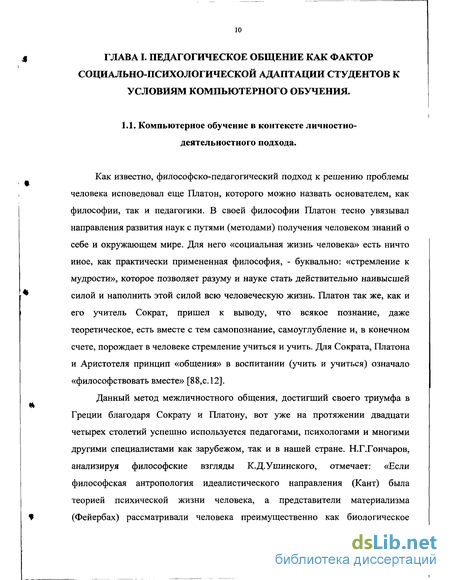 10

ГЛАВА I. ПЕДАГОГИЧЕСКОЕ ОБЩЕНИЕ КАК ФАКТОР СОЦИАЛЬНО-ПСИХОЛОГИЧЕСКОЙ АДАПТАЦИИ СТУДЕНТОВ К УСЛОВИЯМ КОМПЬЮТЕРНОГО ОБУЧЕНИЯ.

1.1. Компьютерное обучение в контексте личностно-деятельностного подхода.

Как известно, философско-педагогический подход к решению проблемы человека исповедовал еще Платон, которого можно назвать основателем, как философии, так и педагогики. В своей философии Платон тесно увязывал направления развития наук с путями (методами) получения человеком знаний о себе и окружающем мире. Для него «социальная жизнь человека» есть ничто иное, как практически примененная философия, - буквально: «стремление к мудрости», которое позволяет разуму и науке стать действительно наивысшей силой и наполнить этой силой всю человеческую жизнь. Платон так же, как и его учитель Сократ, пришел к выводу, что всякое познание, даже теоретическое, есть вместе с тем самопознание, самоуглубление и, в конечном счете, порождает в человеке стремление учиться и учить. Для Сократа, Платона и Аристотеля принцип «общения» в воспитании (учить и учиться) означало «философствовать вместе» [88,с.12].

Данный метод межличностного общения, достигший своего триумфа в Греции благодаря Сократу и Платону, вот уже на протяжении двадцати четырех столетий успешно используется педагогами, психологами и многими другими специалистами как зарубежом, так и в нашей стране. Н.Г.Гончаров, анализируя философские взгляды К.Д.Ушинского, отмечает: «Если философская антропология идеалистического направления (Кант) была теорией психической жизни человека, а представители материализма (Фейербах) рассматривали человека преимущественно как биологическое

dsLib.net
библиотека диссертаций